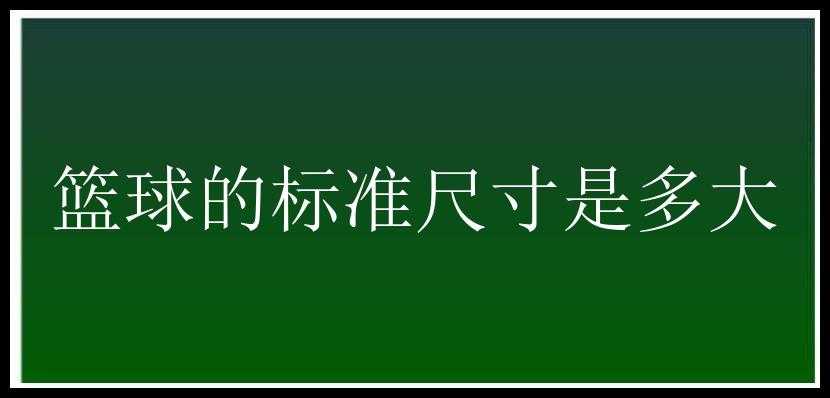 篮球的标准尺寸是多大